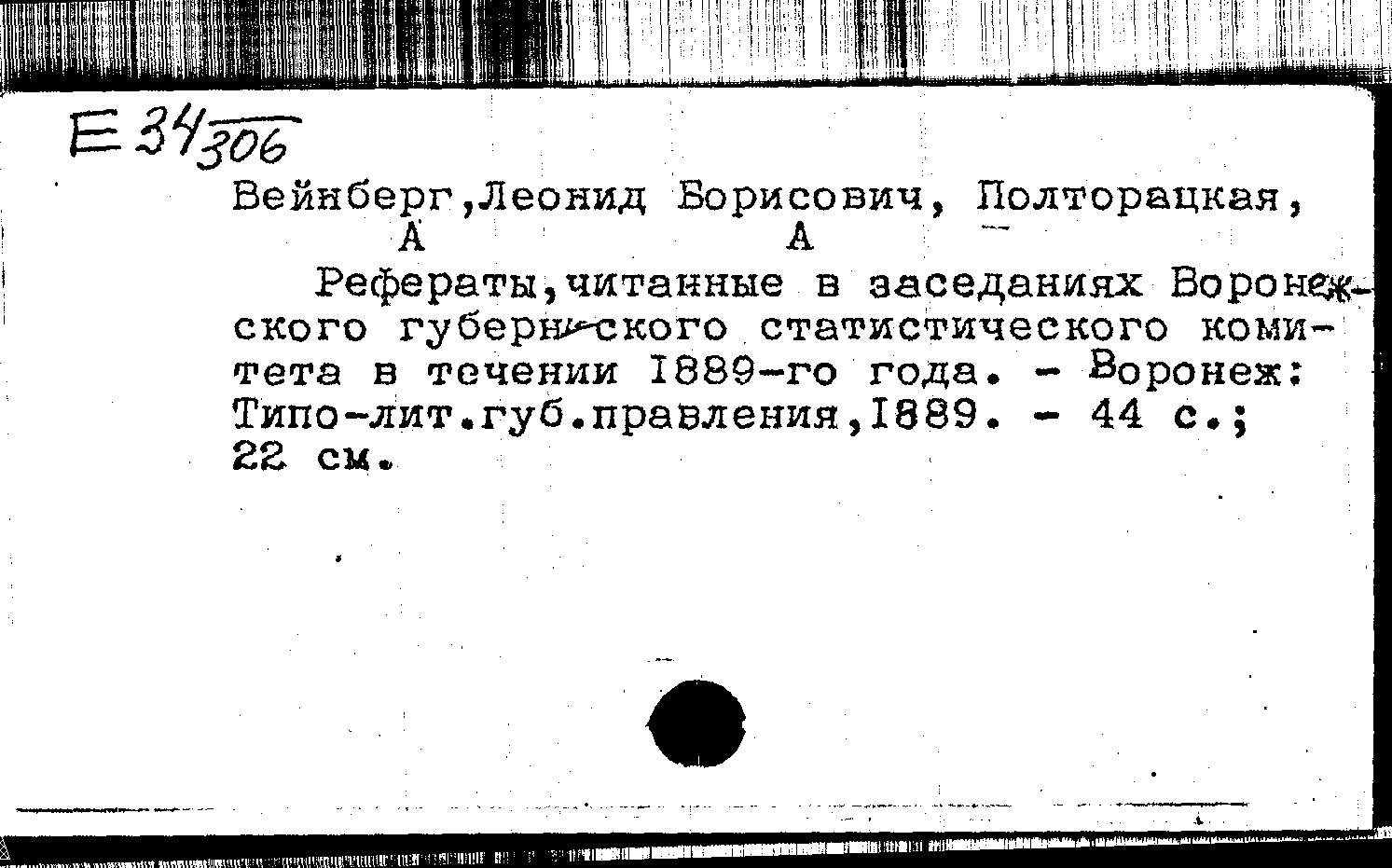 Е 34/306

Вейнберг,Леонид Борисович, Полторацкая, А А

Рефераты,читанные в заседаниях Воронежского губернского статистического комитета в течении 1889-го года. - Воронеж: Типо-лит.губ.правления,1889. - 44 с.; 22 см.